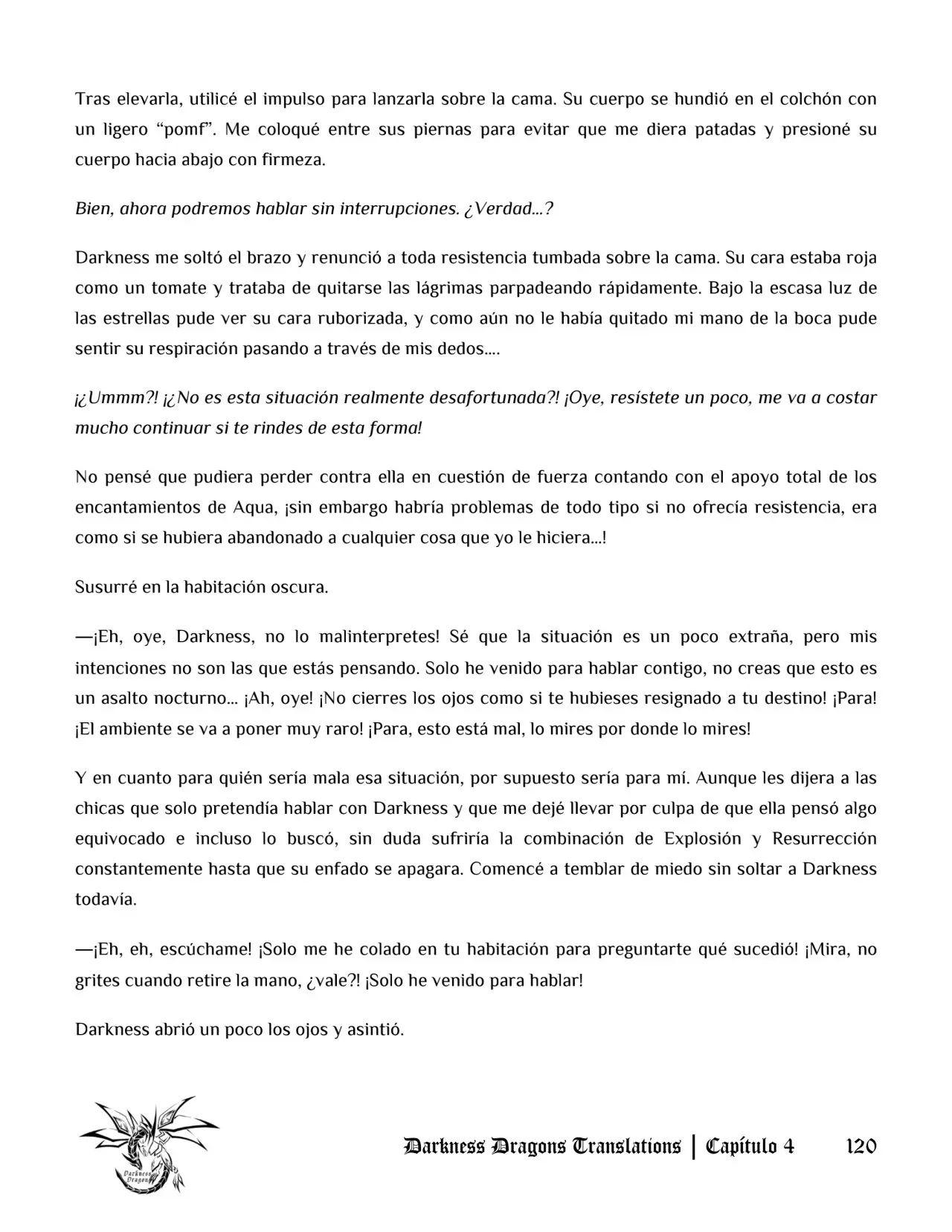 Tras elevarla, utilicé el impulso para lanzarla sobre la cama. Su cuerpo se hundió en el colchón con un ligero "pomf". Me coloqué entre sus piernas para evitar que me diera patadas y presioné su cuerpo hacia abajo con firmeza.

Bien, ahora podremos hablar sin interrupciones. ¿Verdad...?

Darkness me soltó el brazo y renunció a toda resistencia tumbada sobre la cama. Su cara estaba roja como un tomate y trataba de quitarse las lágrimas parpadeando rápidamente. Bajo la escasa luz de las estrellas pude ver su cara ruborizada, y como aún no le había quitado mi mano de la boca pude sentir su respiración pasando a través de mis dedos....

¡¿Ummm?! ¡¿No es esta situación realmente desafortunada?! ¡Oye, resístete un poco, me va a costar mucho continuar si te rindes de esta forma!

No pensé que pudiera perder contra ella en cuestión de fuerza contando con el apoyo total de los encantamientos de Aqua, ¡sin embargo habría problemas de todo tipo si no ofrecía resistencia, era como si se hubiera abandonado a cualquier cosa que yo le hiciera...!

Susurré en la habitación oscura.

—¡Eh, oye, Darkness, no lo malinterpretes! Sé que la situación es un poco extraña, pero mis intenciones no son las que estás pensando. Solo he venido para hablar contigo, no creas que esto es un asalto nocturno... ¡Ah, oye! ¡No cierres los ojos como si te hubieses resignado a tu destino! ¡Para! ¡El ambiente se va a poner muy raro! ¡Para, esto está mal, lo mires por donde lo mires!

Y en cuanto para quién sería mala esa situación, por supuesto sería para mí. Aunque les dijera a las chicas que solo pretendía hablar con Darkness y que me dejé llevar por culpa de que ella pensó algo equivocado e incluso lo buscó, sin duda sufriría la combinación de Explosión y Resurrección constantemente hasta que su enfado se apagara. Comencé a temblar de miedo sin soltar a Darkness todavía.

—¡Eh, eh, escúchame! ¡Solo me he colado en tu habitación para preguntarte qué sucedió! ¡Mira, no grites cuando retire la mano, ¿vale?! ¡Solo he venido para hablar!

Darkness abrió un poco los ojos y asintió.

Darkness Dragons Translations | Capítulo 4 120